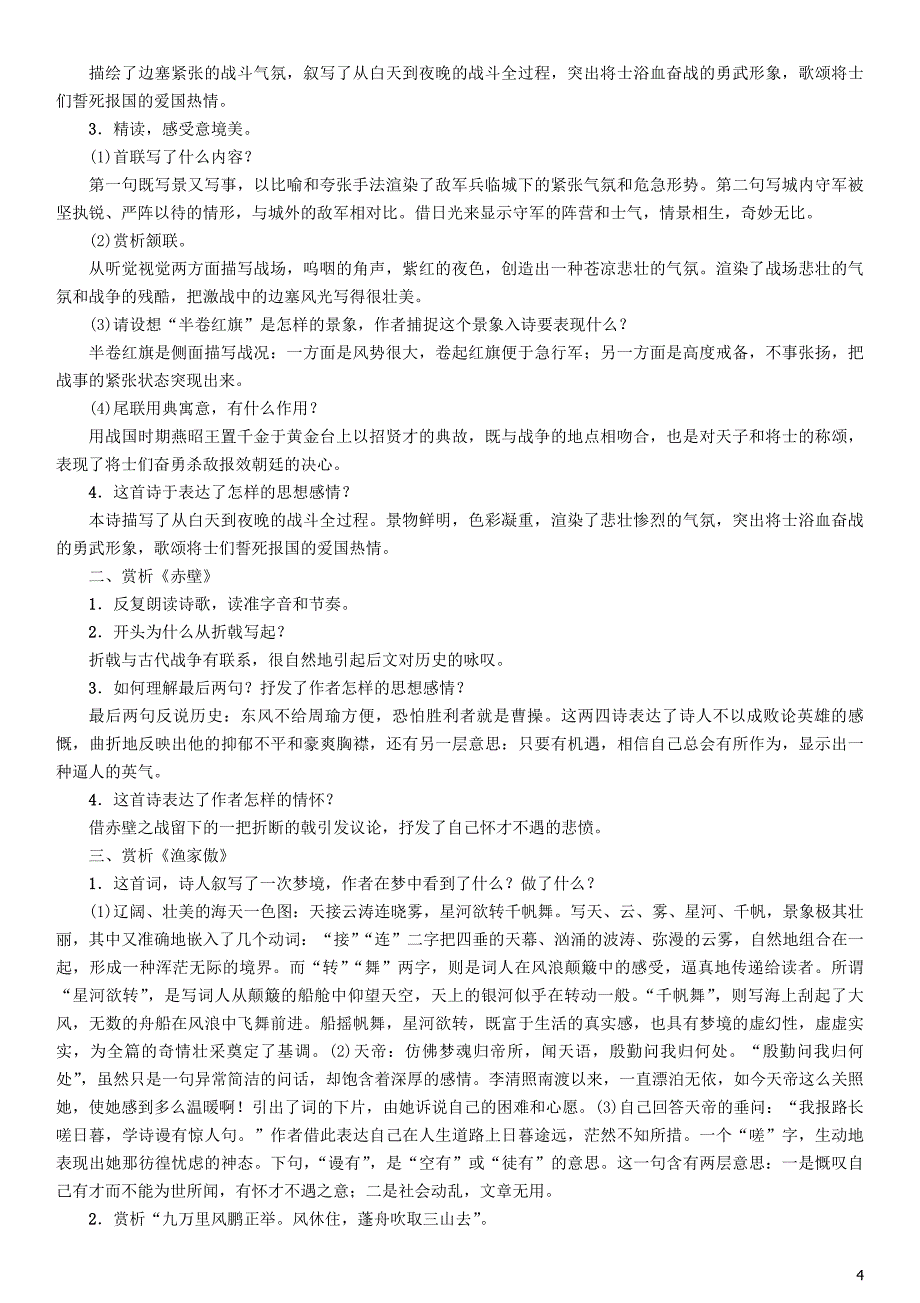 描绘了边塞紧张的战斗气氛，叙写了从白天到夜晚的战斗全过程，突出将士浴血奋战的勇武形象，歌颂将士们誓死报国的爱国热情。

3．精读，感受意境美。

(1)首联写了什么内容？

第一句既写景又写事，以比喻和夸张手法渲染了敌军兵临城下的紧张气氛和危急形势。第二句写城内守军被坚执锐、严阵以待的情形，与城外的敌军相对比。借日光来显示守军的阵营和士气，情景相生，奇妙无比。

(2)赏析颔联。

从听觉视觉两方面描写战场，呜咽的角声，紫红的夜色，创造出一种苍凉悲壮的气氛。渲染了战场悲壮的气氛和战争的残酷，把激战中的边塞风光写得很壮美。

(3)请设想“半卷红旗”是怎样的景象，作者捕捉这个景象入诗要表现什么？

半卷红旗是侧面描写战况：一方面是风势很大，卷起红旗便于急行军；另一方面是高度戒备，不事张扬，把战事的紧张状态突现出来。

(4)尾联用典寓意，有什么作用？

用战国时期燕昭王置千金于黄金台上以招贤才的典故，既与战争的地点相吻合，也是对天子和将士的称颂，表现了将士们奋勇杀敌报效朝廷的决心。

4．这首诗于表达了怎样的思想感情？

本诗描写了从白天到夜晚的战斗全过程。景物鲜明，色彩凝重，渲染了悲壮惨烈的气氛，突出将士浴血奋战的勇武形象，歌颂将士们誓死报国的爱国热情。

二、赏析《赤壁》

1．反复朗读诗歌，读准字音和节奏。

2．开头为什么从折戟写起？

折戟与古代战争有联系，很自然地引起后文对历史的咏叹。

3．如何理解最后两句？抒发了作者怎样的思想感情？

最后两句反说历史：东风不给周瑜方便，恐怕胜利者就是曹操。这两四诗表达了诗人不以成败论英雄的感慨，曲折地反映出他的抑郁不平和豪爽胸襟，还有另一层意思：只要有机遇，相信自己总会有所作为，显示出一种逼人的英气。

4．这首诗表达了作者怎样的情怀？

借赤壁之战留下的一把折断的戟引发议论，抒发了自己怀才不遇的悲愤。

三、赏析《渔家傲》

1．这首词，诗人叙写了一次梦境，作者在梦中看到了什么？做了什么？

(1)辽阔、壮美的海天一色图：天接云涛连晓雾，星河欲转千帆舞。写天、云、雾、星河、千帆，景象极其壮丽，其中又准确地嵌入了几个动词：“接”“连”二字把四垂的天幕、汹涌的波涛、弥漫的云雾，自然地组合在一起，形成一种浑茫无际的境界。而“转”“舞”两字，则是词人在风浪颠簸中的感受，逼真地传递给读者。所谓“星河欲转”，是写词人从颠簸的船舱中仰望天空，天上的银河似乎在转动一般。“千帆舞”，则写海上刮起了大风，无数的舟船在风浪中飞舞前进。船摇帆舞，星河欲转，既富于生活的真实感，也具有梦境的虚幻性，虚虚实实，为全篇的奇情壮采奠定了基调。(2)天帝：仿佛梦魂归帝所，闻天语，殷勤问我归何处。“殷勤问我归何处”，虽然只是一句异常简洁的问话，却饱含着深厚的感情。李清照南渡以来，一直漂泊无依，如今天帝这么关照她，使她感到多么温暖啊！引出了词的下片，由她诉说自己的困难和心愿。(3)自己回答天帝的垂问：“我报路长嗟日暮，学诗谩有惊人句。”作者借此表达自己在人生道路上日暮途远，茫然不知所措。一个“嗟”字，生动地表现出她那彷徨忧虑的神态。下句，“谩有”，是“空有”或“徒有”的意思。这一句含有两层意思：一是慨叹自己有才而不能为世所闻，有怀才不遇之意；二是社会动乱，文章无用。

2．赏析“九万里风鹏正举。风休住，蓬舟吹取三山去”。

4